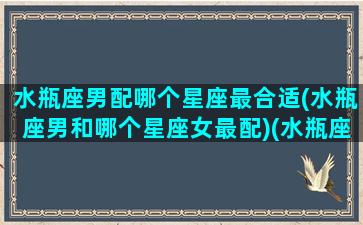 水瓶座男配哪个星座最合适(水瓶座男和哪个星座女最配)(水瓶座